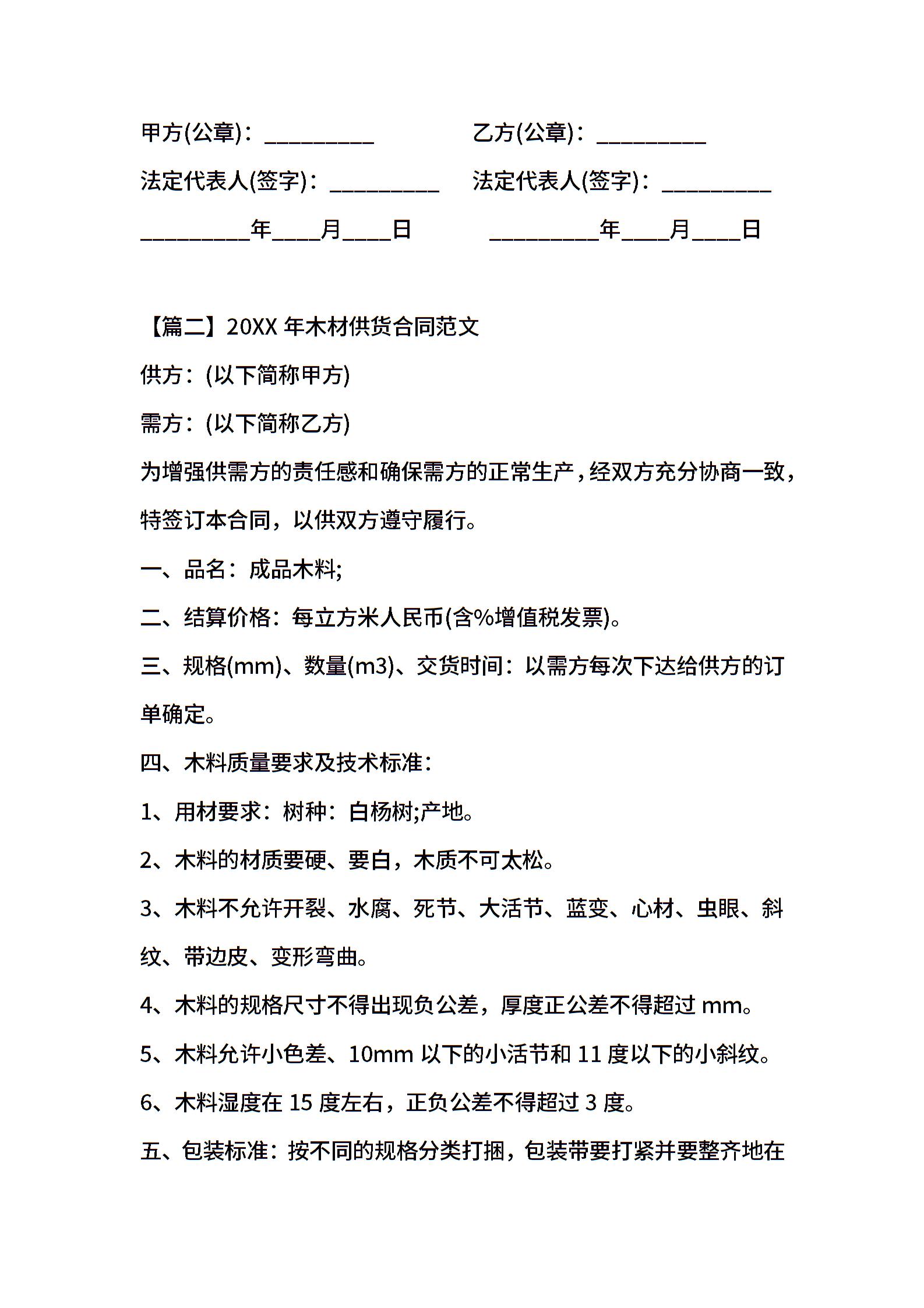 甲方(公章)：_________　　　乙方(公章)：_________

法定代表人(签字)：_________　法定代表人(签字)：_________

_________年____月____日　　_________年____月____日

【篇二】20XX 年木材供货合同范文

供方：(以下简称甲方)

需方：(以下简称乙方)

为增强供需方的责任感和确保需方的正常生产，经双方充分协商一致，特签订本合同，以供双方遵守履行。

一、品名：成品木料;

二、结算价格：每立方米人民币(含%增值税发票)。

三、规格(mm)、数量(m3)、交货时间：以需方每次下达给供方的订单确定。

四、木料质量要求及技术标准：

1、用材要求：树种：白杨树;产地。

2、木料的材质要硬、要白，木质不可太松。

3、木料不允许开裂、水腐、死节、大活节、蓝变、心材、虫眼、斜纹、带边皮、变形弯曲。

4、木料的规格尺寸不得出现负公差，厚度正公差不得超过 mm。

5、木料允许小色差、10mm 以下的小活节和 11 度以下的小斜纹。

6、木料湿度在 15 度左右，正负公差不得超过 3 度。

五、包装标准：按不同的规格分类打捆，包装带要打紧并要整齐地在